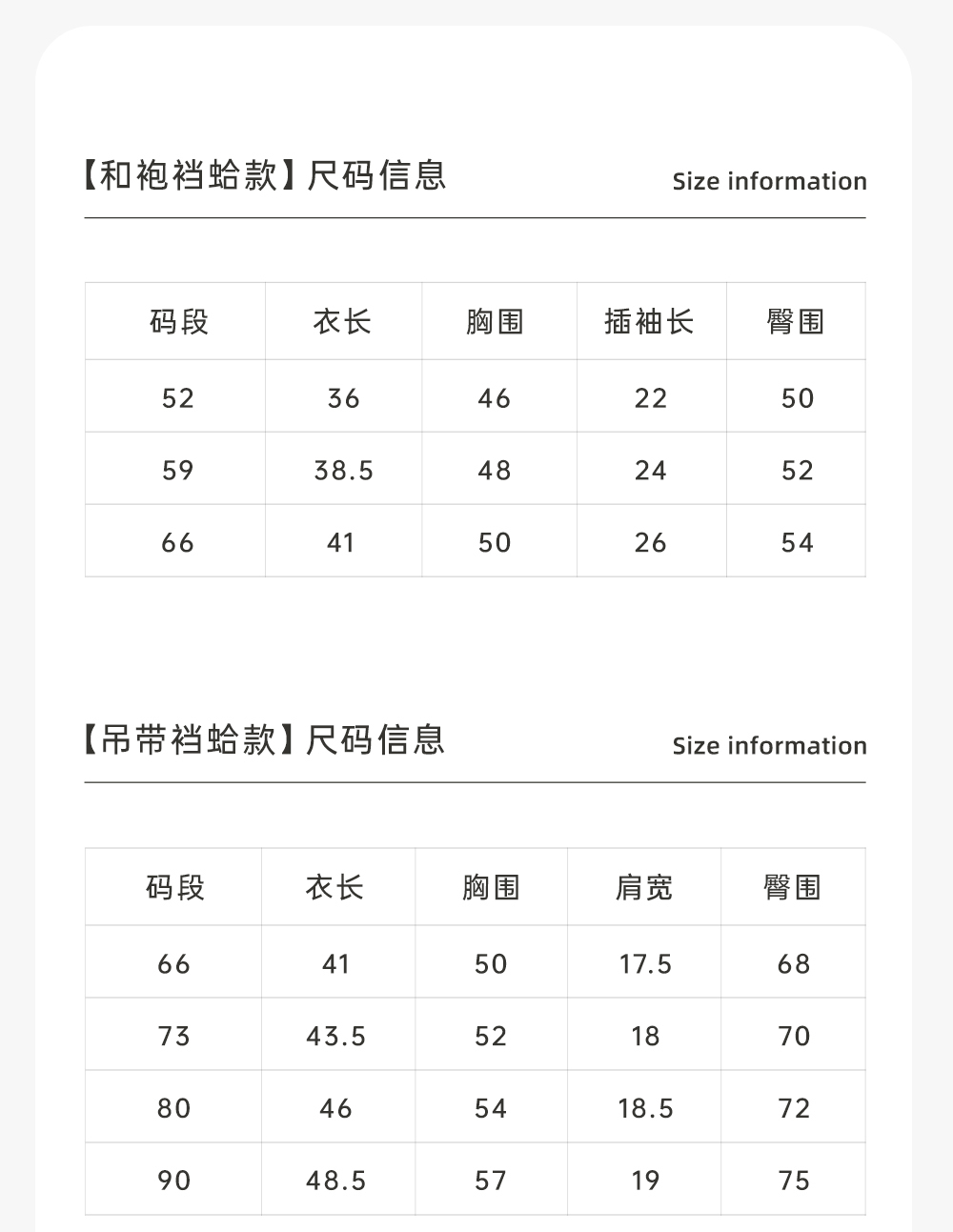 【和袍裆蛤款】尺码信息

Size information

| 码段 | 衣长 | 胸围 | 插袖长 | 臀围 |
|---|---|---|---|---|
| 52 | 36 | 46 | 22 | 50 |
| 59 | 38.5 | 48 | 24 | 52 |
| 66 | 41 | 50 | 26 | 54 |

【吊带裆蛤款】尺码信息

Size information

| 码段 | 衣长 | 胸围 | 肩宽 | 臀围 |
|---|---|---|---|---|
| 66 | 41 | 50 | 17.5 | 68 |
| 73 | 43.5 | 52 | 18 | 70 |
| 80 | 46 | 54 | 18.5 | 72 |
| 90 | 48.5 | 57 | 19 | 75 |